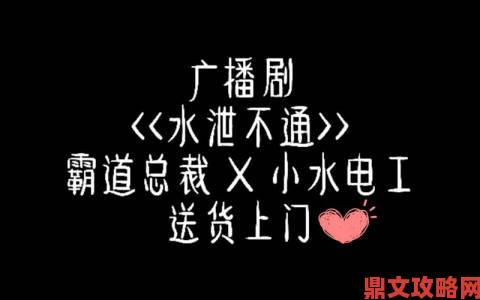 广播剧
<<水泄不通>>
霸道总裁 X 小水电工
送货上门

鼎文攻略网